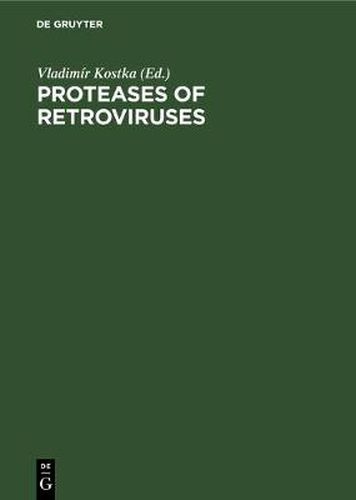 DE GRUYTER

Vladimír Kostka (Ed.)
PROTEASES OF RETROVIRUSES

DE
G